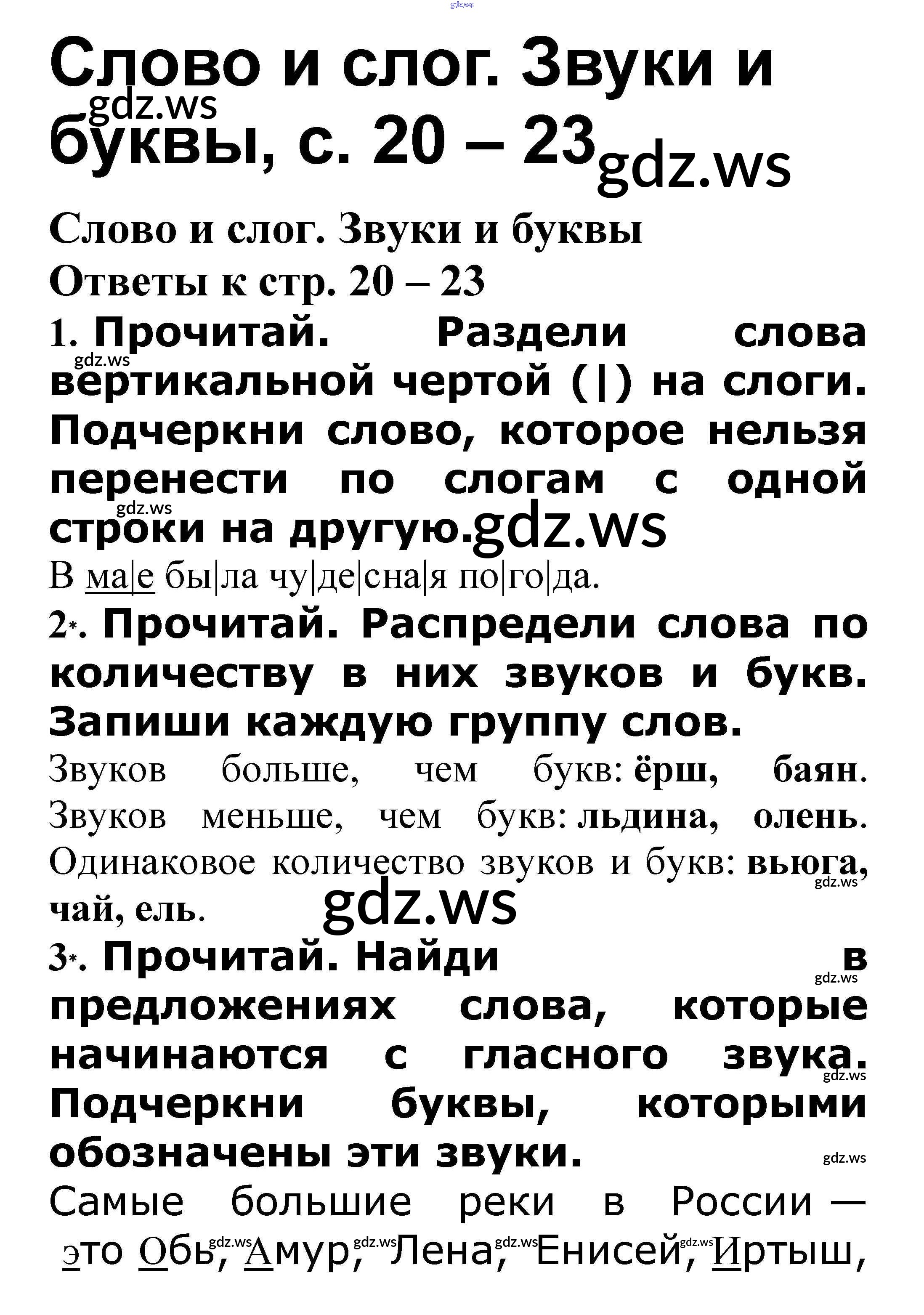 gdz.ws

Слово и слог. Звуки и буквы, с. 20 – 23

gdz.ws

gdz.ws

Слово и слог. Звуки и буквы

Ответы к стр. 20 – 23

1. Прочитай. Раздели слова вертикальной чертой (|) на слоги. Подчеркни слово, которое нельзя перенести по слогам с одной строки на другую.

gdz.ws

gdz.ws

gdz.ws

В ма|е бы|ла чу|де|сна|я по|го|да.

2*. Прочитай. Распредели слова по количеству в них звуков и букв. Запиши каждую группу слов.

Звуков больше, чем букв: ёрш, баян. Звуков меньше, чем букв: льдина, олень. Одинаковое количество звуков и букв: вьюга, чай, ель.

gdz.ws

gdz.ws

3*. Прочитай. Найди в предложениях слова, которые начинаются с гласного звука. Подчеркни буквы, которыми обозначены эти звуки.

gdz.ws

gdz.ws

gdz.ws

Самые большие реки в России — это Обь, Амур, Лена, Енисей, Иртыш,

gdz.ws gdz.ws gdz.ws gdz.ws